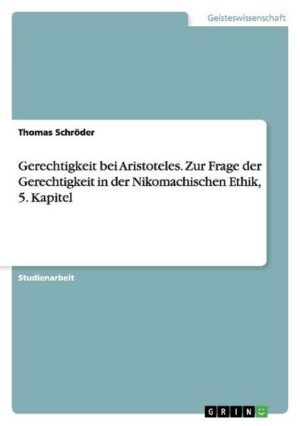 Geisteswissenschaft

Thomas Schröder

Gerechtigkeit bei Aristoteles. Zur Frage der Gerechtigkeit in der Nikomachischen Ethik, 5. Kapitel

Studienarbeit

GRIN